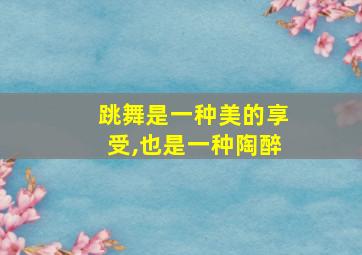 跳舞是一种美的享受,也是一种陶醉